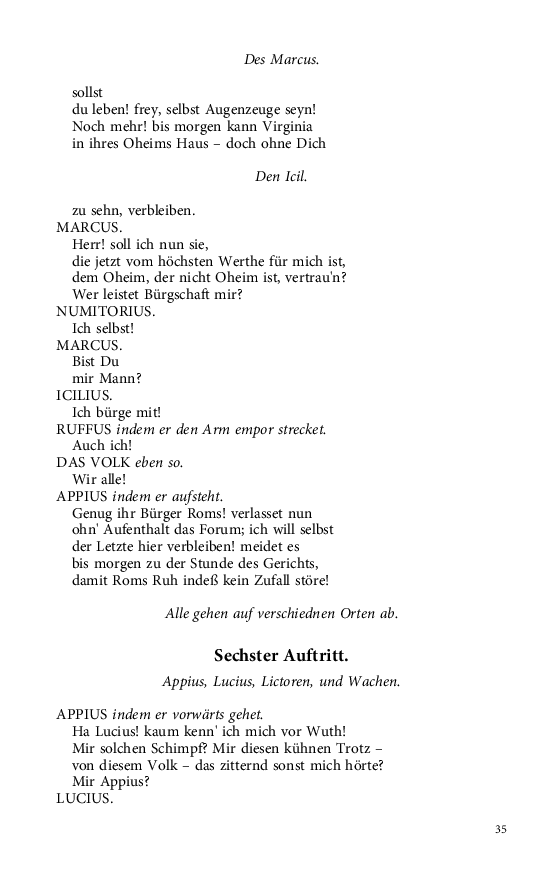 Des Marcus.

sollst
du leben! frey, selbst Augenzeuge seyn!
Noch mehr! bis morgen kann Virginia
in ihres Oheims Haus – doch ohne Dich

Den Icil.

zu sehn, verbleiben.
MARCUS.
Herr! soll ich nun sie,
die jetzt vom höchsten Werthe für mich ist,
dem Oheim, der nicht Oheim ist, vertrau'n?
Wer leistet Bürgschaft mir?
NUMITORIUS.
Ich selbst!
MARCUS.
Bist Du
mir Mann?
ICILIUS.
Ich bürge mit!
RUFFUS indem er den Arm empor strecket.
Auch ich!
DAS VOLK eben so.
Wir alle!
APPIUS indem er aufsteht.
Genug ihr Bürger Roms! verlasset nun
ohn' Aufenthalt das Forum; ich will selbst
der Letzte hier verbleiben! meidet es
bis morgen zu der Stunde des Gerichts,
damit Roms Ruh indeß kein Zufall störe!

Alle gehen auf verschiednen Orten ab.

Sechster Auftritt.

Appius, Lucius, Lictoren, und Wachen.

APPIUS indem er vorwärts gehet.
Ha Lucius! kaum kenn' ich mich vor Wuth!
Mir solchen Schimpf? Mir diesen kühnen Trotz –
von diesem Volk – das zitternd sonst mich hörte?
Mir Appius?
LUCIUS.

35